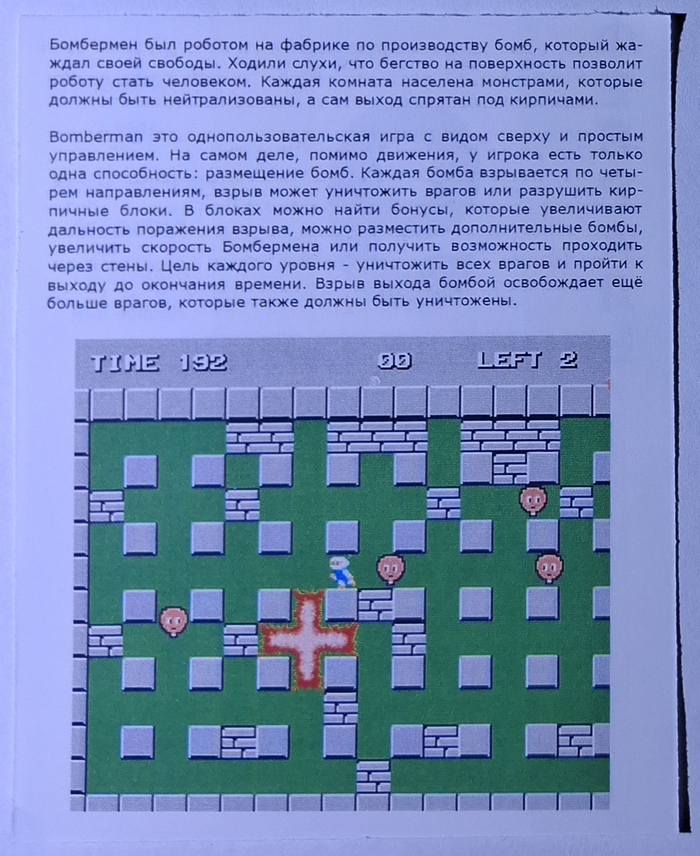 Бомбермен был роботом на фабрике по производству бомб, который жаждал своей свободы. Ходили слухи, что бегство на поверхность позволит роботу стать человеком. Каждая комната населена монстрами, которые должны быть нейтрализованы, а сам выход спрятан под кирпичами.

Bomberman это однопользовательская игра с видом сверху и простым управлением. На самом деле, помимо движения, у игрока есть только одна способность: размещение бомб. Каждая бомба взрывается по четырем направлениям, взрыв может уничтожить врагов или разрушить кирпичные блоки. В блоках можно найти бонусы, которые увеличивают дальность поражения взрыва, можно разместить дополнительные бомбы, увеличить скорость Бомбермена или получить возможность проходить через стены. Цель каждого уровня - уничтожить всех врагов и пройти к выходу до окончания времени. Взрыв выхода бомбой освобождает ещё больше врагов, которые также должны быть уничтожены.

TIME 192 00 LEFT 2